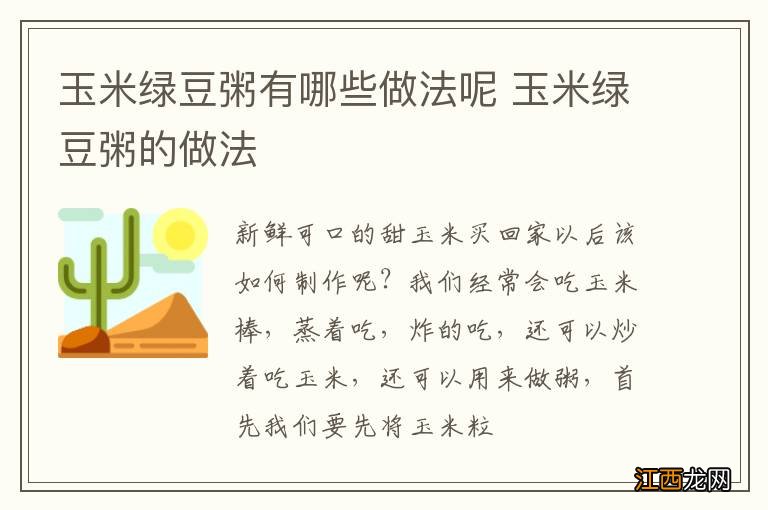 玉米绿豆粥有哪些做法呢 玉米绿豆粥的做法

新鲜可口的甜玉米买回家以后该如何制作呢？我们经常会吃玉米棒，蒸着吃，炸的吃，还可以炒着吃玉米，还可以用来做粥，首先我们要先将玉米粒

江西龙网